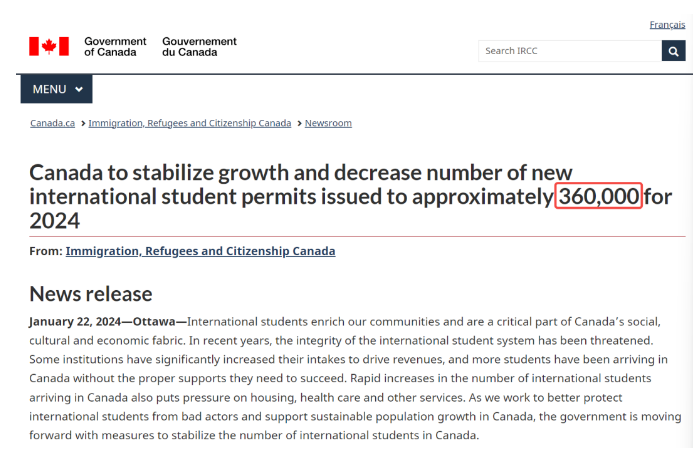 Français

Government of Canada Gouvernement du Canada

Search IRCC

MENU

Canada.ca > Immigration, Refugees and Citizenship Canada > Newsroom

Canada to stabilize growth and decrease number of new international student permits issued to approximately 360,000 for 2024

From: Immigration, Refugees and Citizenship Canada

News release

January 22, 2024—Ottawa—International students enrich our communities and are a critical part of Canada's social, cultural and economic fabric. In recent years, the integrity of the international student system has been threatened. Some institutions have significantly increased their intakes to drive revenues, and more students have been arriving in Canada without the proper supports they need to succeed. Rapid increases in the number of international students arriving in Canada also puts pressure on housing, health care and other services. As we work to better protect international students from bad actors and support sustainable population growth in Canada, the government is moving forward with measures to stabilize the number of international students in Canada.